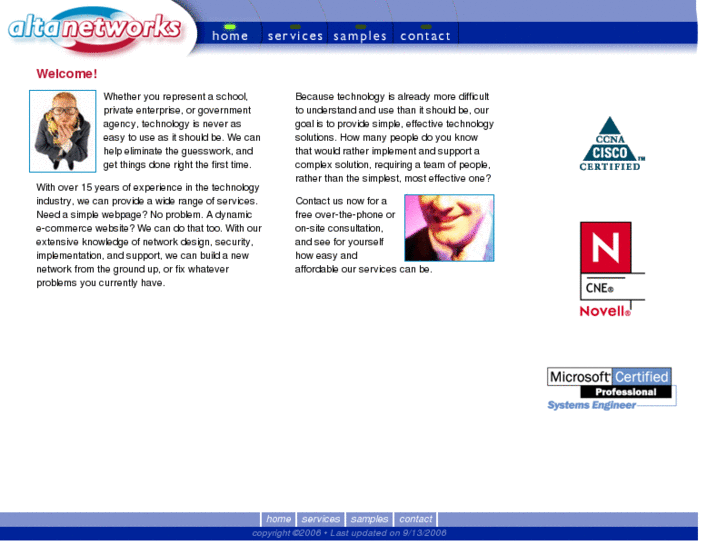 altanetworks

home services samples contact

Welcome!

Whether you represent a school, private enterprise, or government agency, technology is never as easy to use as it should be. We can help eliminate the guesswork, and get things done right the first time.

With over 15 years of experience in the technology industry, we can provide a wide range of services. Need a simple webpage? No problem. A dynamic e-commerce website? We can do that too. With our extensive knowledge of network design, security, implementation, and support, we can build a new network from the ground up, or fix whatever problems you currently have.

Because technology is already more difficult to understand and use than it should be, our goal is to provide simple, effective technology solutions. How many people do you know that would rather implement and support a complex solution, requiring a team of people, rather than the simplest, most effective one?

Contact us now for a free over-the-phone or on-site consultation, and see for yourself how easy and affordable our services can be.

CCNA CISCO TM CERTIFIED

N CNE® Novell®

Microsoft Certified Professional Systems Engineer

home services samples contact

copyright ©2006 • Last updated on 9/13/2006